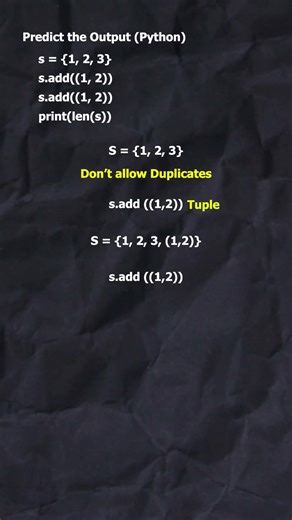 Predict the Output (Python)

s = {1, 2, 3}
s.add((1, 2))
s.add((1, 2))
print(len(s))

S = {1, 2, 3}

Don't allow Duplicates

s.add ((1,2)) Tuple

S = {1, 2, 3, (1,2)}

s.add ((1,2))